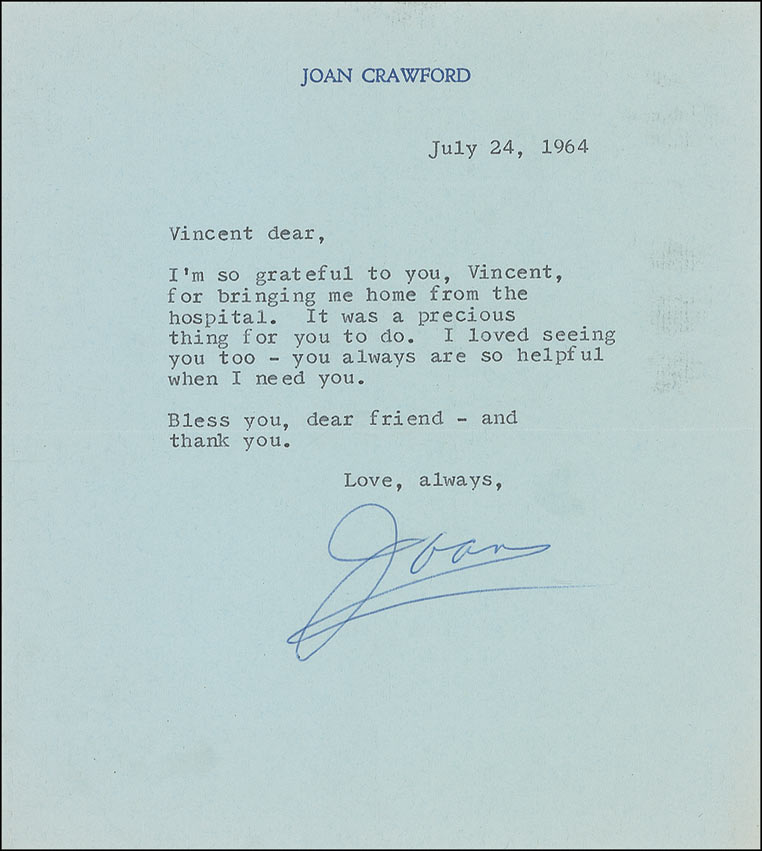 JOAN CRAWFORD

July 24, 1964

Vincent dear,

I'm so grateful to you, Vincent, for bringing me home from the hospital. It was a precious thing for you to do. I loved seeing you too - you always are so helpful when I need you.

Bless you, dear friend - and thank you.

Love, always,

Joan